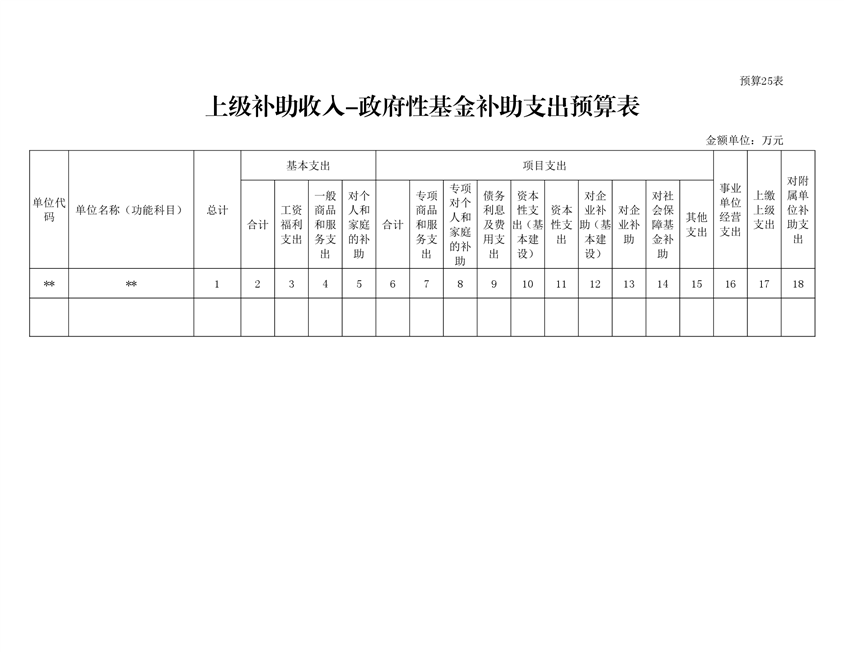 预算25表

上级补助收入-政府性基金补助支出预算表

金额单位：万元

| 单位代码 | 单位名称（功能科目） | 总计 | 基本支出 合计 | 基本支出 工资福利支出 | 基本支出 一般商品和服务支出 | 基本支出 对个人和家庭的补助 | 项目支出 合计 | 项目支出 专项商品和服务支出 | 项目支出 专项对个人和家庭的补助 | 项目支出 债务利息及费用支出 | 项目支出 资本性支出（基本建设） | 项目支出 资本性支出 | 项目支出 对企业补助（基本建设） | 项目支出 对企业补助 | 项目支出 对社会保障基金补助 | 项目支出 其他支出 | 事业单位经营支出 | 上缴上级支出 | 对附属单位补助支出 |
|---|---|---|---|---|---|---|---|---|---|---|---|---|---|---|---|---|---|---|---|
| ** | ** | 1 | 2 | 3 | 4 | 5 | 6 | 7 | 8 | 9 | 10 | 11 | 12 | 13 | 14 | 15 | 16 | 17 | 18 |
| | | | | | | | | | | | | | | | | | | | |